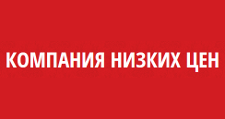 КОМПАНИЯ НИЗКИХ ЦЕН